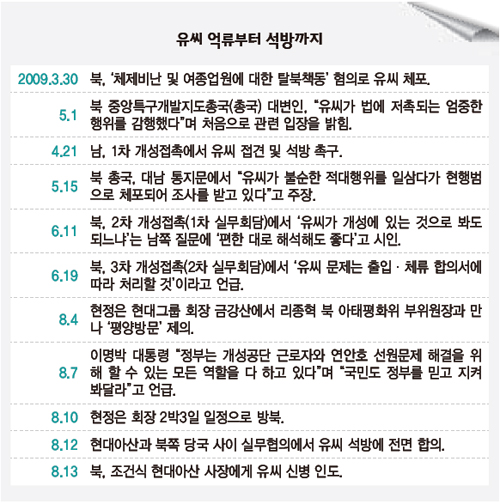 유씨 억류부터 석방까지

| | |
|---|---|
| 2009.3.30 | 북, '체제비난 및 여종업원에 대한 탈북책동' 혐의로 유씨 체포. |
| 5.1 | 북 중앙특구개발지도총국(총국) 대변인, "유씨가 법에 저촉되는 엄중한 행위를 감행했다"며 처음으로 관련 입장을 밝힘. |
| 4.21 | 남, 1차 개성접촉에서 유씨 접견 및 석방 촉구. |
| 5.15 | 북 총국, 대남 통지문에서 "유씨가 불순한 적대행위를 일삼다가 현행범으로 체포되어 조사를 받고 있다"고 주장. |
| 6.11 | 북, 2차 개성접촉(1차 실무회담)에서 '유씨가 개성에 있는 것으로 봐도 되느냐'는 남쪽 질문에 '편한 대로 해석해도 좋다'고 시인. |
| 6.19 | 북, 3차 개성접촉(2차 실무회담)에서 '유씨 문제는 출입 · 체류 합의서에 따라 처리할 것'이라고 언급. |
| 8.4 | 현정은 현대그룹 회장 금강산에서 리종혁 북 아태평화위 부위원장과 만나 '평양방문' 제의. |
| 8.7 | 이명박 대통령 "정부는 개성공단 근로자와 연안호 선원문제 해결을 위해 할 수 있는 모든 역할을 다 하고 있다"며 "국민도 정부를 믿고 지켜봐달라"고 언급. |
| 8.10 | 현정은 회장 2박3일 일정으로 방북. |
| 8.12 | 현대아산과 북쪽 당국 사이 실무협의에서 유씨 석방에 전면 합의. |
| 8.13 | 북, 조건식 현대아산 사장에게 유씨 신병 인도. |